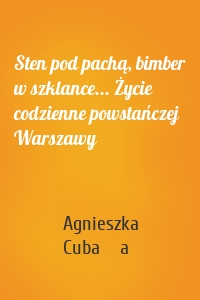 Sten pod pachą, bimber w szklance... Życie codzienne powstańczej Warszawy

Agnieszka Cuba a